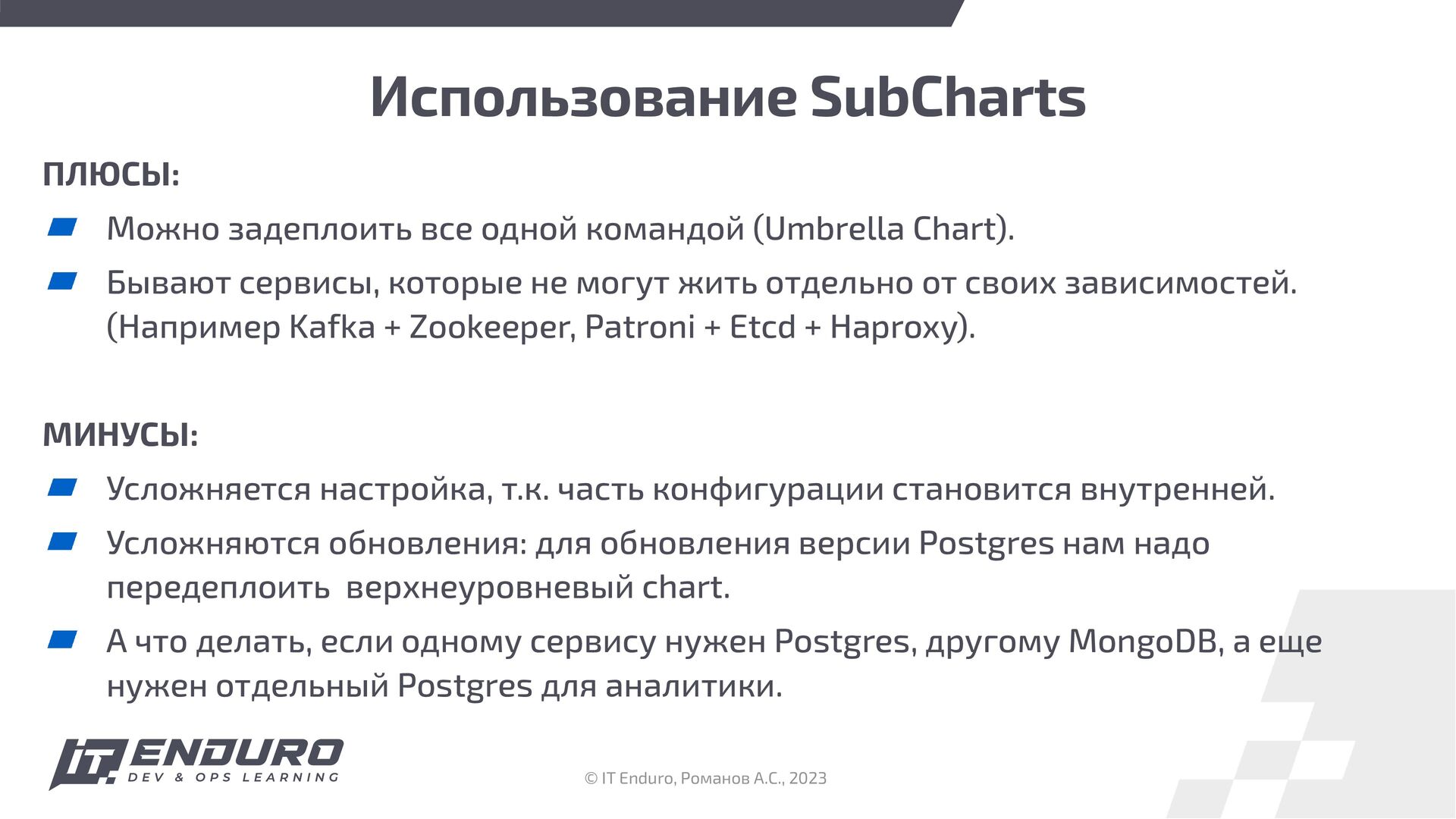 Использование SubCharts

ПЛЮСЫ:

Можно задеплоить все одной командой (Umbrella Chart).

Бывают сервисы, которые не могут жить отдельно от своих зависимостей. (Например Kafka + Zookeeper, Patroni + Etcd + Haproxy).

МИНУСЫ:

Усложняется настройка, т.к. часть конфигурации становится внутренней.

Усложняются обновления: для обновления версии Postgres нам надо передеплоить  верхнеуровневый chart.

А что делать, если одному сервису нужен Postgres, другому MongoDB, а еще нужен отдельный Postgres для аналитики.

IT ENDURO
DEV & OPS LEARNING

© IT Enduro, Романов А.С., 2023